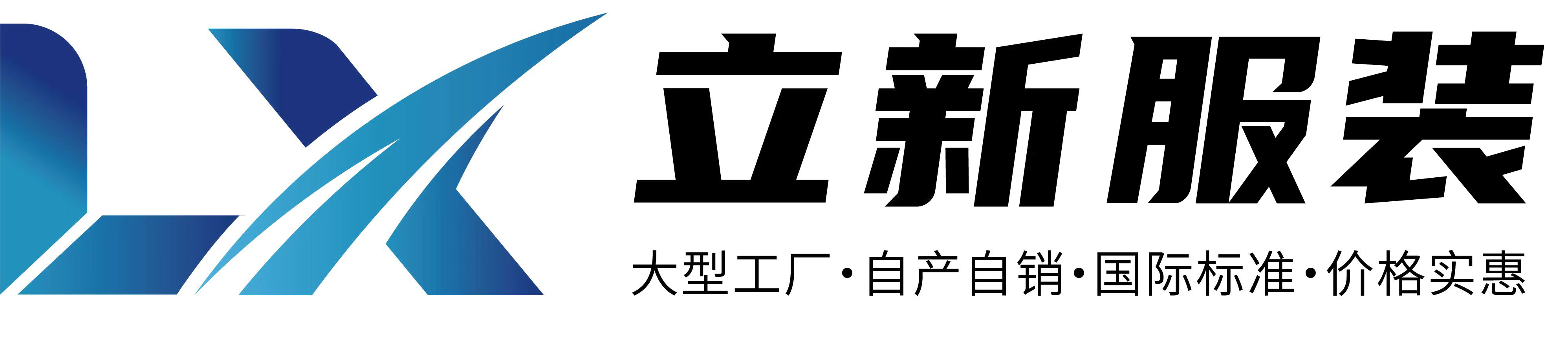 LX

立新服装

大型工厂·自产自销·国际标准·价格实惠